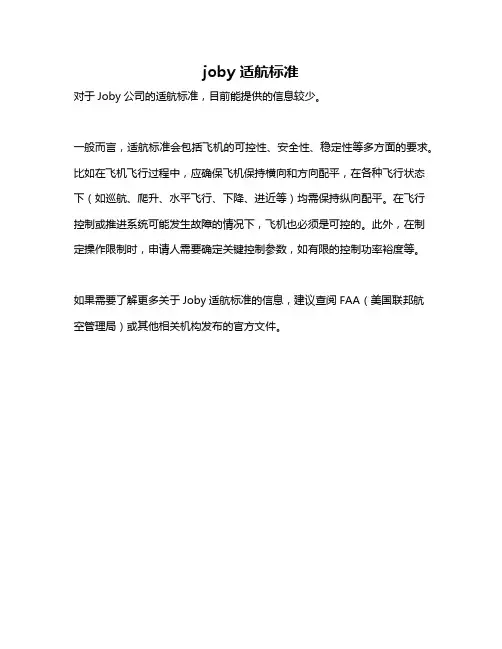 joby 适航标准

对于 Joby 公司的适航标准，目前能提供的信息较少。

一般而言，适航标准会包括飞机的可控性、安全性、稳定性等多方面的要求。比如在飞机飞行过程中，应确保飞机保持横向和方向配平，在各种飞行状态下（如巡航、爬升、水平飞行、下降、进近等）均需保持纵向配平。在飞行控制或推进系统可能发生故障的情况下，飞机也必须是可控的。此外，在制定操作限制时，申请人需要确定关键控制参数，如有限的控制功率裕度等。

如果需要了解更多关于 Joby 适航标准的信息，建议查阅 FAA（美国联邦航空管理局）或其他相关机构发布的官方文件。